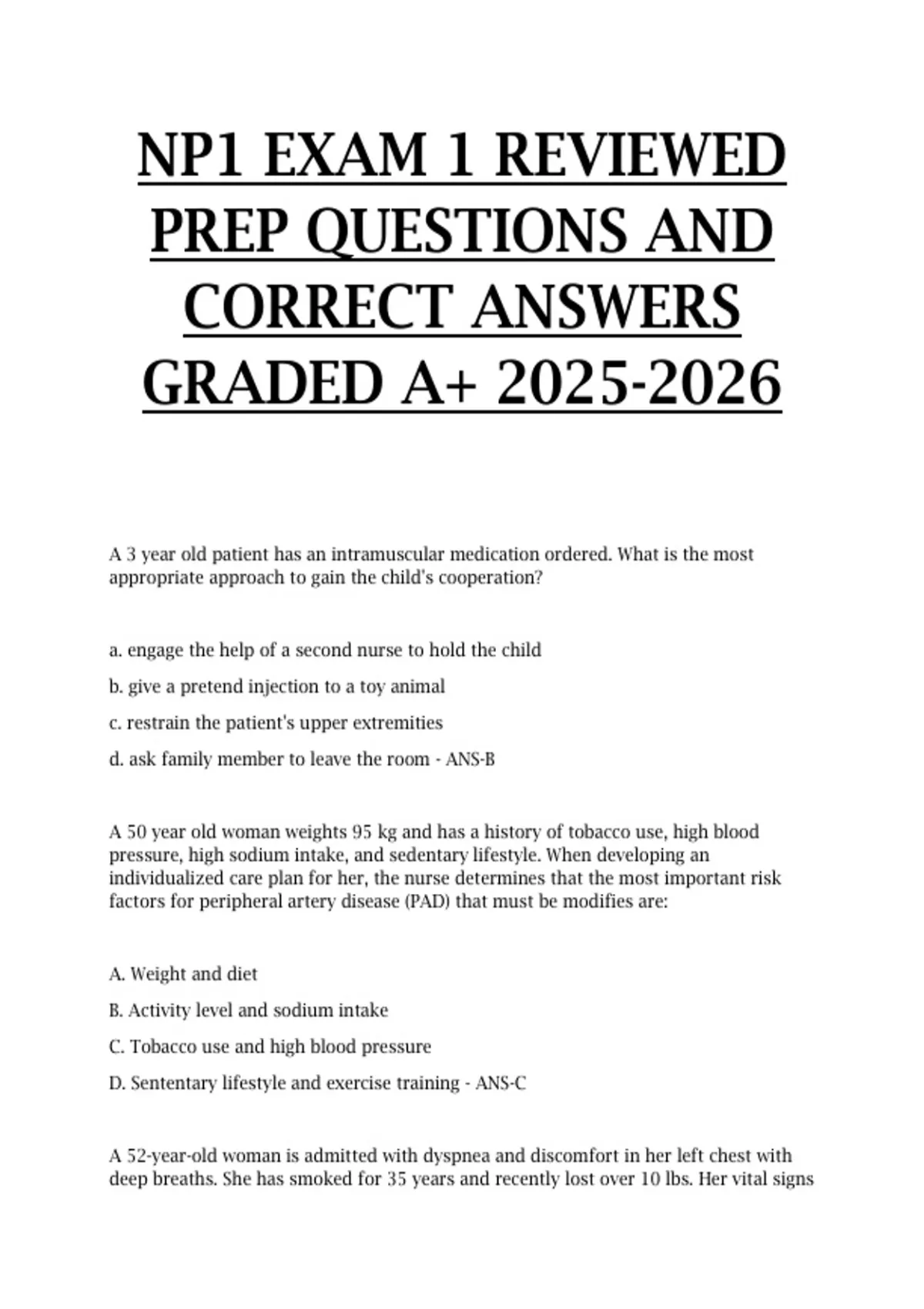 NP1 EXAM 1 REVIEWED PREP QUESTIONS AND CORRECT ANSWERS GRADED A+ 2025-2026

A 3 year old patient has an intramuscular medication ordered. What is the most appropriate approach to gain the child's cooperation?

a. engage the help of a second nurse to hold the child

b. give a pretend injection to a toy animal

c. restrain the patient's upper extremities

d. ask family member to leave the room - ANS-B

A 50 year old woman weights 95 kg and has a history of tobacco use, high blood pressure, high sodium intake, and sedentary lifestyle. When developing an individualized care plan for her, the nurse determines that the most important risk factors for peripheral artery disease (PAD) that must be modifies are:

A. Weight and diet

B. Activity level and sodium intake

C. Tobacco use and high blood pressure

D. Sententary lifestyle and exercise training - ANS-C

A 52-year-old woman is admitted with dyspnea and discomfort in her left chest with deep breaths. She has smoked for 35 years and recently lost over 10 lbs. Her vital signs